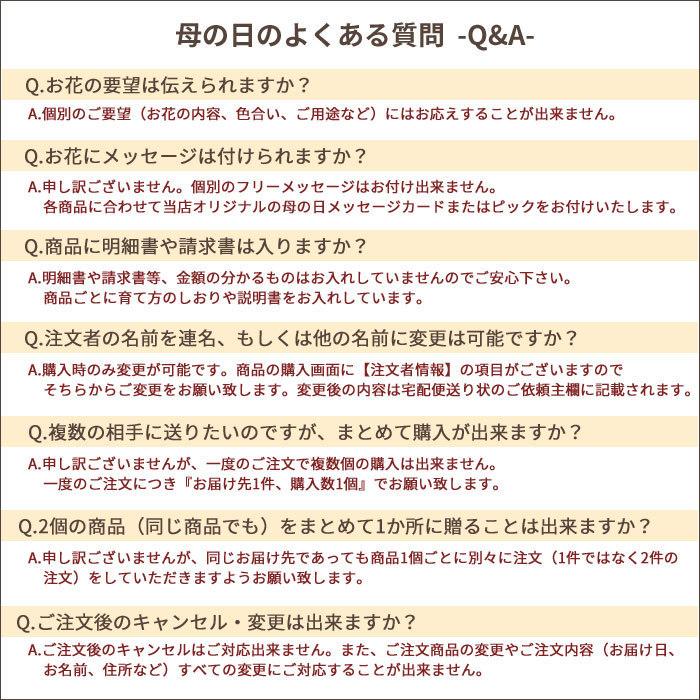 母の日のよくある質問 -Q&A-

Q.お花の要望は伝えられますか？

A.個別のご要望（お花の内容、色合い、ご用途など）にはお応えすることが出来ません。

Q.お花にメッセージは付けられますか？

A.申し訳ございません。個別のフリーメッセージはお付け出来ません。
各商品に合わせて当店オリジナルの母の日メッセージカードまたはピックをお付けいたします。

Q.商品に明細書や請求書は入りますか？

A.明細書や請求書等、金額の分かるものはお入れしていませんのでご安心下さい。
商品ごとに育て方のしおりや説明書をお入れしています。

Q.注文者の名前を連名、もしくは他の名前に変更は可能ですか？

A.購入時のみ変更が可能です。商品の購入画面に【注文者情報】の項目がございますので
そちらからご変更をお願い致します。変更後の内容は宅配便送り状のご依頼主欄に記載されます。

Q.複数の相手に送りたいのですが、まとめて購入が出来ますか？

A.申し訳ございませんが、一度のご注文で複数個の購入は出来ません。
一度のご注文につき『お届け先1件、購入数1個』でお願い致します。

Q.2個の商品（同じ商品でも）をまとめて1か所に贈ることは出来ますか？

A.申し訳ございませんが、同じお届け先であっても商品1個ごとに別々に注文（1件ではなく2件の注文）をしていただきますようお願い致します。

Q.ご注文後のキャンセル・変更は出来ますか？

A.ご注文後のキャンセルはご対応出来ません。また、ご注文商品の変更やご注文内容（お届け日、お名前、住所など）すべての変更にご対応することが出来ません。